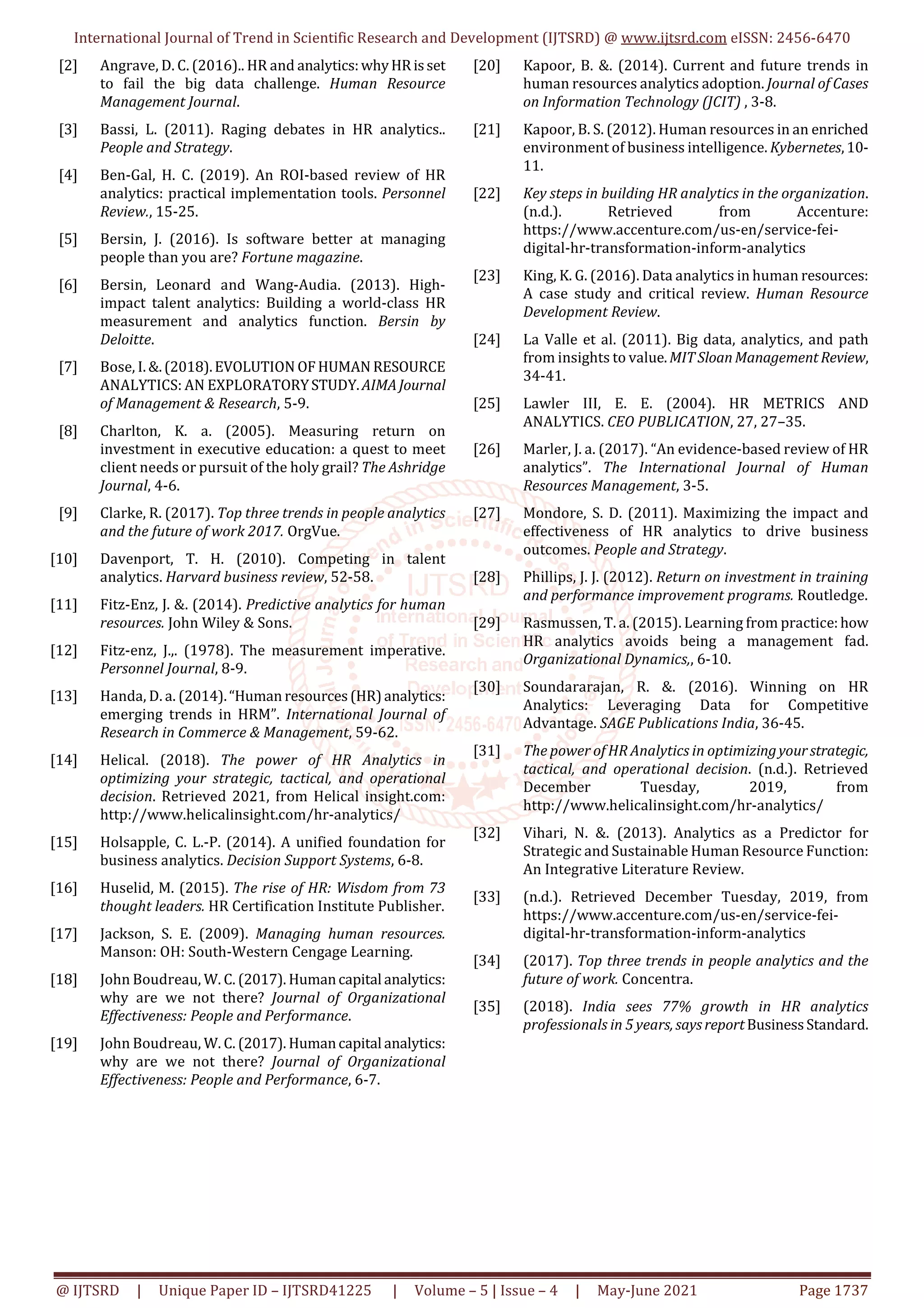 International Journal of Trend in Scientific Research and Development (IJTSRD) @ www.ijtsrd.com eISSN: 2456-6470

[2] Angrave, D. C. (2016).. HR and analytics: why HR is set to fail the big data challenge. Human Resource Management Journal.

[3] Bassi, L. (2011). Raging debates in HR analytics.. People and Strategy.

[4] Ben-Gal, H. C. (2019). An ROI-based review of HR analytics: practical implementation tools. Personnel Review., 15-25.

[5] Bersin, J. (2016). Is software better at managing people than you are? Fortune magazine.

[6] Bersin, Leonard and Wang-Audia. (2013). High-impact talent analytics: Building a world-class HR measurement and analytics function. Bersin by Deloitte.

[7] Bose, I. &. (2018). EVOLUTION OF HUMAN RESOURCE ANALYTICS: AN EXPLORATORY STUDY. AIMA Journal of Management & Research, 5-9.

[8] Charlton, K. a. (2005). Measuring return on investment in executive education: a quest to meet client needs or pursuit of the holy grail? The Ashridge Journal, 4-6.

[9] Clarke, R. (2017). Top three trends in people analytics and the future of work 2017. OrgVue.

[10] Davenport, T. H. (2010). Competing in talent analytics. Harvard business review, 52-58.

[11] Fitz-Enz, J. &. (2014). Predictive analytics for human resources. John Wiley & Sons.

[12] Fitz-enz, J.,. (1978). The measurement imperative. Personnel Journal, 8-9.

[13] Handa, D. a. (2014). "Human resources (HR) analytics: emerging trends in HRM". International Journal of Research in Commerce & Management, 59-62.

[14] Helical. (2018). The power of HR Analytics in optimizing your strategic, tactical, and operational decision. Retrieved 2021, from Helical insight.com: http://www.helicalinsight.com/hr-analytics/

[15] Holsapple, C. L.-P. (2014). A unified foundation for business analytics. Decision Support Systems, 6-8.

[16] Huselid, M. (2015). The rise of HR: Wisdom from 73 thought leaders. HR Certification Institute Publisher.

[17] Jackson, S. E. (2009). Managing human resources. Manson: OH: South-Western Cengage Learning.

[18] John Boudreau, W. C. (2017). Human capital analytics: why are we not there? Journal of Organizational Effectiveness: People and Performance.

[19] John Boudreau, W. C. (2017). Human capital analytics: why are we not there? Journal of Organizational Effectiveness: People and Performance, 6-7.

[20] Kapoor, B. &. (2014). Current and future trends in human resources analytics adoption. Journal of Cases on Information Technology (JCIT) , 3-8.

[21] Kapoor, B. S. (2012). Human resources in an enriched environment of business intelligence. Kybernetes, 10-11.

[22] Key steps in building HR analytics in the organization. (n.d.). Retrieved from Accenture: https://www.accenture.com/us-en/service-fei-digital-hr-transformation-inform-analytics

[23] King, K. G. (2016). Data analytics in human resources: A case study and critical review. Human Resource Development Review.

[24] La Valle et al. (2011). Big data, analytics, and path from insights to value. MIT Sloan Management Review, 34-41.

[25] Lawler III, E. E. (2004). HR METRICS AND ANALYTICS. CEO PUBLICATION, 27, 27–35.

[26] Marler, J. a. (2017). "An evidence-based review of HR analytics". The International Journal of Human Resources Management, 3-5.

[27] Mondore, S. D. (2011). Maximizing the impact and effectiveness of HR analytics to drive business outcomes. People and Strategy.

[28] Phillips, J. J. (2012). Return on investment in training and performance improvement programs. Routledge.

[29] Rasmussen, T. a. (2015). Learning from practice: how HR analytics avoids being a management fad. Organizational Dynamics,, 6-10.

[30] Soundararajan, R. &. (2016). Winning on HR Analytics: Leveraging Data for Competitive Advantage. SAGE Publications India, 36-45.

[31] The power of HR Analytics in optimizing your strategic, tactical, and operational decision. (n.d.). Retrieved December Tuesday, 2019, from http://www.helicalinsight.com/hr-analytics/

[32] Vihari, N. &. (2013). Analytics as a Predictor for Strategic and Sustainable Human Resource Function: An Integrative Literature Review.

[33] (n.d.). Retrieved December Tuesday, 2019, from https://www.accenture.com/us-en/service-fei-digital-hr-transformation-inform-analytics

[34] (2017). Top three trends in people analytics and the future of work. Concentra.

[35] (2018). India sees 77% growth in HR analytics professionals in 5 years, says report Business Standard.

@ IJTSRD | Unique Paper ID – IJTSRD41225 | Volume – 5 | Issue – 4 | May-June 2021 Page 1737

IJTSRD International Journal of Trend in Scientific Research and Development ISSN: 2456-6470